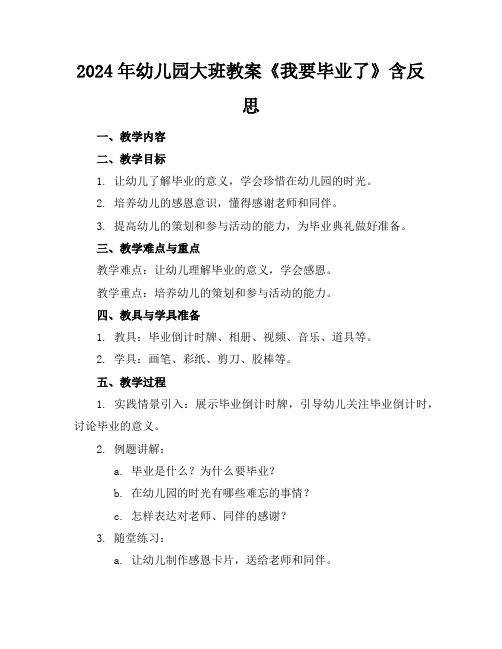 2024年幼儿园大班教案《我要毕业了》含反思

一、教学内容

二、教学目标

1. 让幼儿了解毕业的意义，学会珍惜在幼儿园的时光。

2. 培养幼儿的感恩意识，懂得感谢老师和同伴。

3. 提高幼儿的策划和参与活动的能力，为毕业典礼做好准备。

三、教学难点与重点

教学难点：让幼儿理解毕业的意义，学会感恩。

教学重点：培养幼儿的策划和参与活动的能力。

四、教具与学具准备

1. 教具：毕业倒计时牌、相册、视频、音乐、道具等。

2. 学具：画笔、彩纸、剪刀、胶棒等。

五、教学过程

1. 实践情景引入：展示毕业倒计时牌，引导幼儿关注毕业倒计时，讨论毕业的意义。

2. 例题讲解：

a. 毕业是什么？为什么要毕业？

b. 在幼儿园的时光有哪些难忘的事情？

c. 怎样表达对老师、同伴的感谢？

3. 随堂练习：

a. 让幼儿制作感恩卡片，送给老师和同伴。